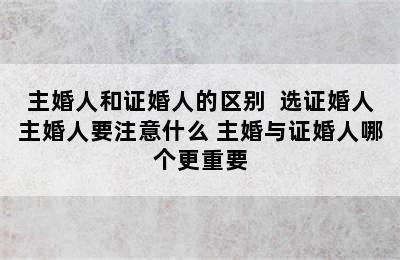 主婚人和证婚人的区别 选证婚人主婚人要注意什么 主婚与证婚人哪个更重要